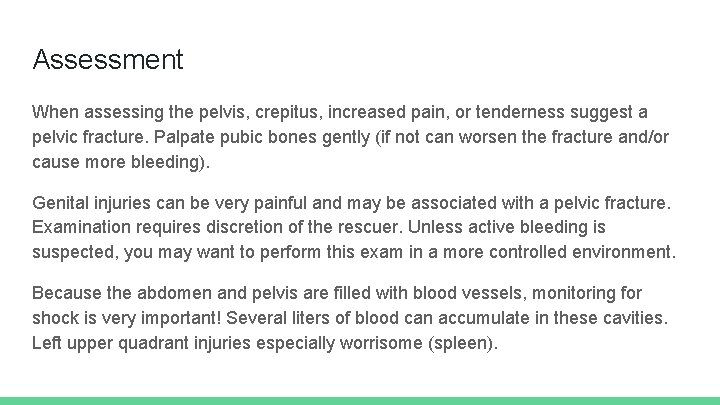 Assessment

When assessing the pelvis, crepitus, increased pain, or tenderness suggest a pelvic fracture. Palpate pubic bones gently (if not can worsen the fracture and/or cause more bleeding).

Genital injuries can be very painful and may be associated with a pelvic fracture. Examination requires discretion of the rescuer. Unless active bleeding is suspected, you may want to perform this exam in a more controlled environment.

Because the abdomen and pelvis are filled with blood vessels, monitoring for shock is very important! Several liters of blood can accumulate in these cavities. Left upper quadrant injuries especially worrisome (spleen).